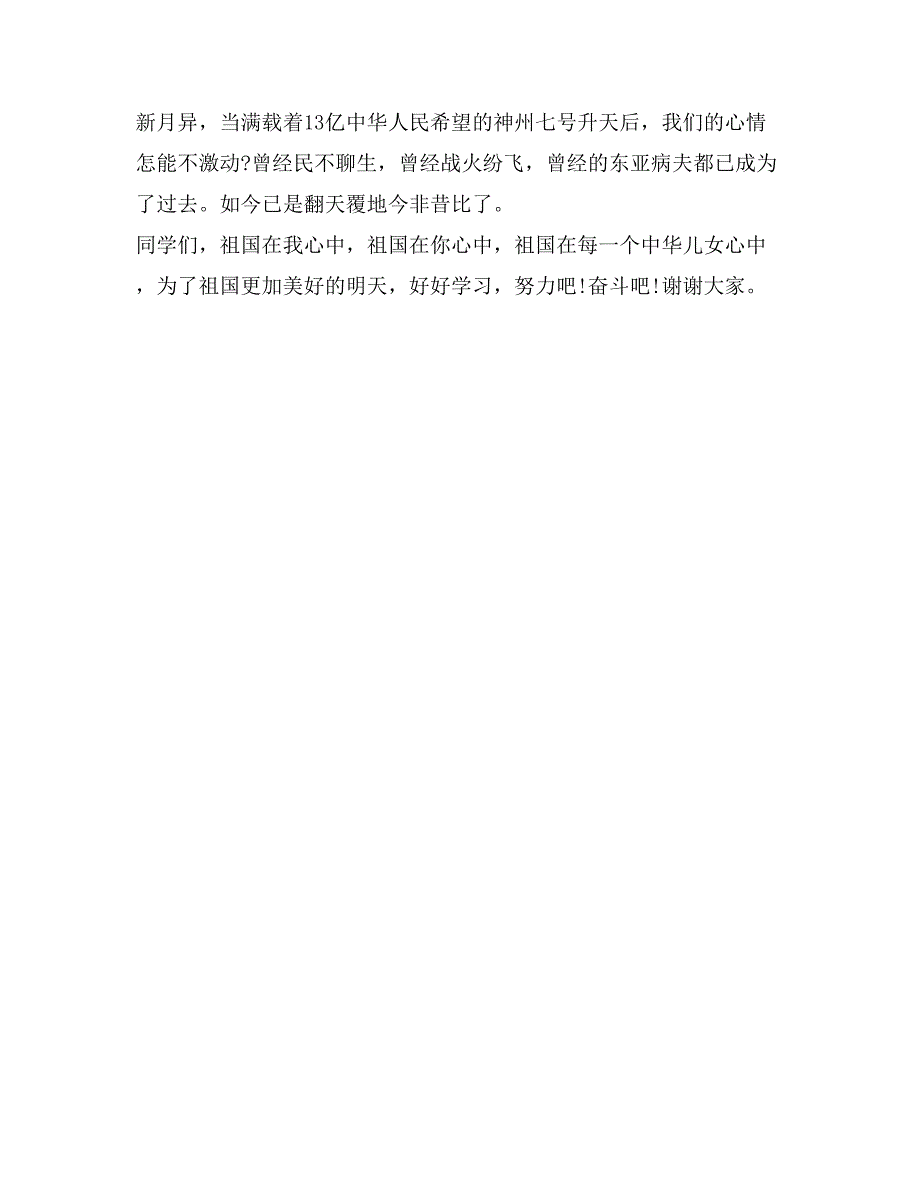 新月异，当满载着13亿中华人民希望的神州七号升天后，我们的心情怎能不激动?曾经民不聊生，曾经战火纷飞，曾经的东亚病夫都已成为了过去。如今已是翻天覆地今非昔比了。

同学们，祖国在我心中，祖国在你心中，祖国在每一个中华儿女心中，为了祖国更加美好的明天，好好学习，努力吧!奋斗吧!谢谢大家。